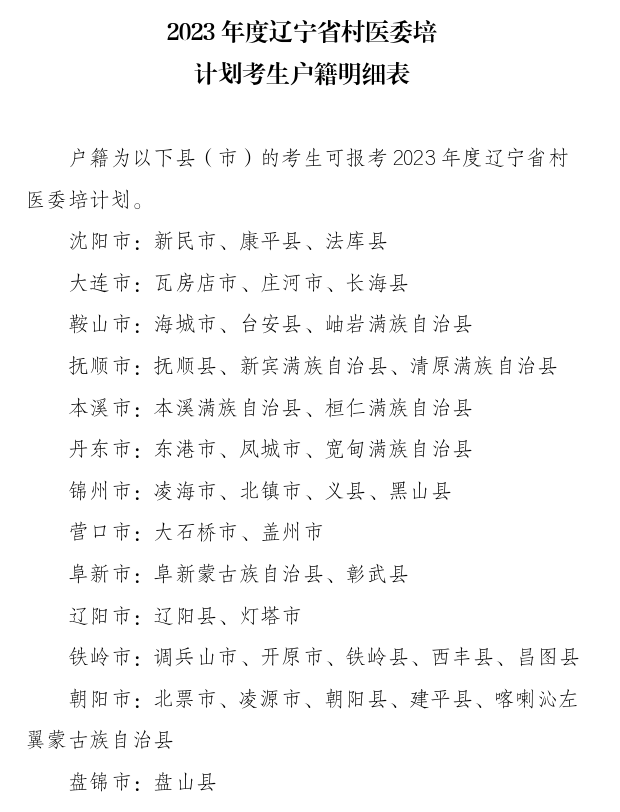 2023 年度辽宁省村医委培
计划考生户籍明细表

户籍为以下县（市）的考生可报考 2023 年度辽宁省村医委培计划。

沈阳市：新民市、康平县、法库县

大连市：瓦房店市、庄河市、长海县

鞍山市：海城市、台安县、岫岩满族自治县

抚顺市：抚顺县、新宾满族自治县、清原满族自治县

本溪市：本溪满族自治县、桓仁满族自治县

丹东市：东港市、凤城市、宽甸满族自治县

锦州市：凌海市、北镇市、义县、黑山县

营口市：大石桥市、盖州市

阜新市：阜新蒙古族自治县、彰武县

辽阳市：辽阳县、灯塔市

铁岭市：调兵山市、开原市、铁岭县、西丰县、昌图县

朝阳市：北票市、凌源市、朝阳县、建平县、喀喇沁左翼蒙古族自治县

盘锦市：盘山县